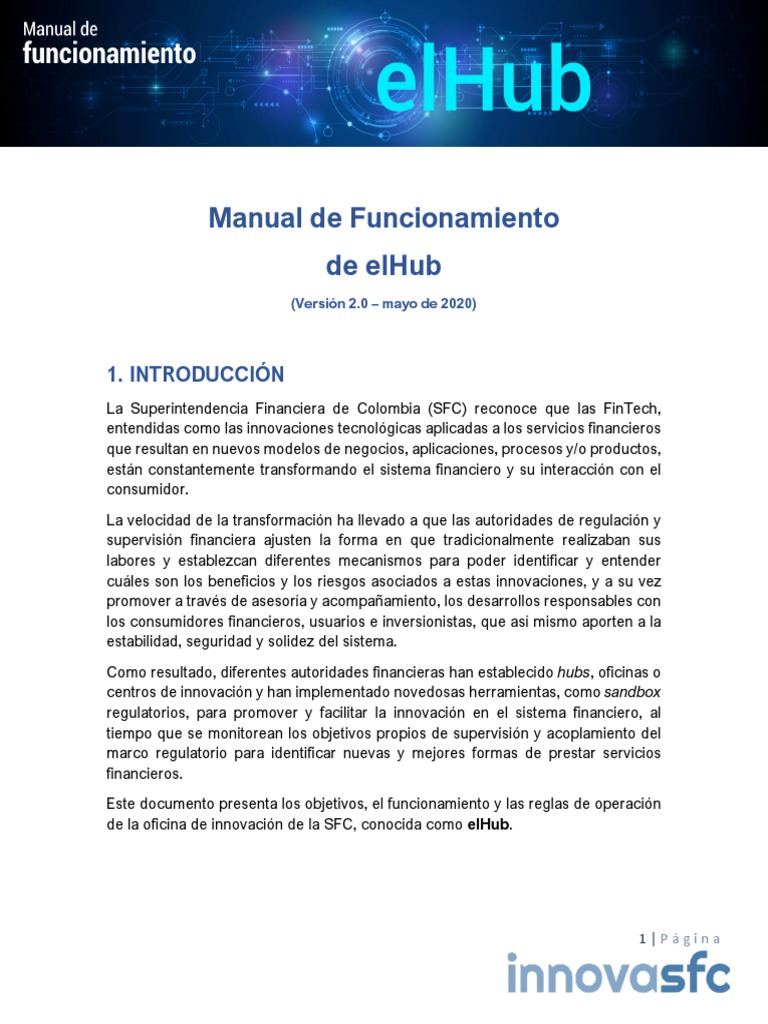 Manual de
funcionamiento
elHub

Manual de Funcionamiento
de elHub

(Versión 2.0 – mayo de 2020)

1. INTRODUCCIÓN

La Superintendencia Financiera de Colombia (SFC) reconoce que las FinTech, entendidas como las innovaciones tecnológicas aplicadas a los servicios financieros que resultan en nuevos modelos de negocios, aplicaciones, procesos y/o productos, están constantemente transformando el sistema financiero y su interacción con el consumidor.

La velocidad de la transformación ha llevado a que las autoridades de regulación y supervisión financiera ajusten la forma en que tradicionalmente realizaban sus labores y establezcan diferentes mecanismos para poder identificar y entender cuáles son los beneficios y los riesgos asociados a estas innovaciones, y a su vez promover a través de asesoría y acompañamiento, los desarrollos responsables con los consumidores financieros, usuarios e inversionistas, que así mismo aporten a la estabilidad, seguridad y solidez del sistema.

Como resultado, diferentes autoridades financieras han establecido hubs, oficinas o centros de innovación y han implementado novedosas herramientas, como sandbox regulatorios, para promover y facilitar la innovación en el sistema financiero, al tiempo que se monitorean los objetivos propios de supervisión y acoplamiento del marco regulatorio para identificar nuevas y mejores formas de prestar servicios financieros.

Este documento presenta los objetivos, el funcionamiento y las reglas de operación de la oficina de innovación de la SFC, conocida como elHub.

1 | Página
innovasfc